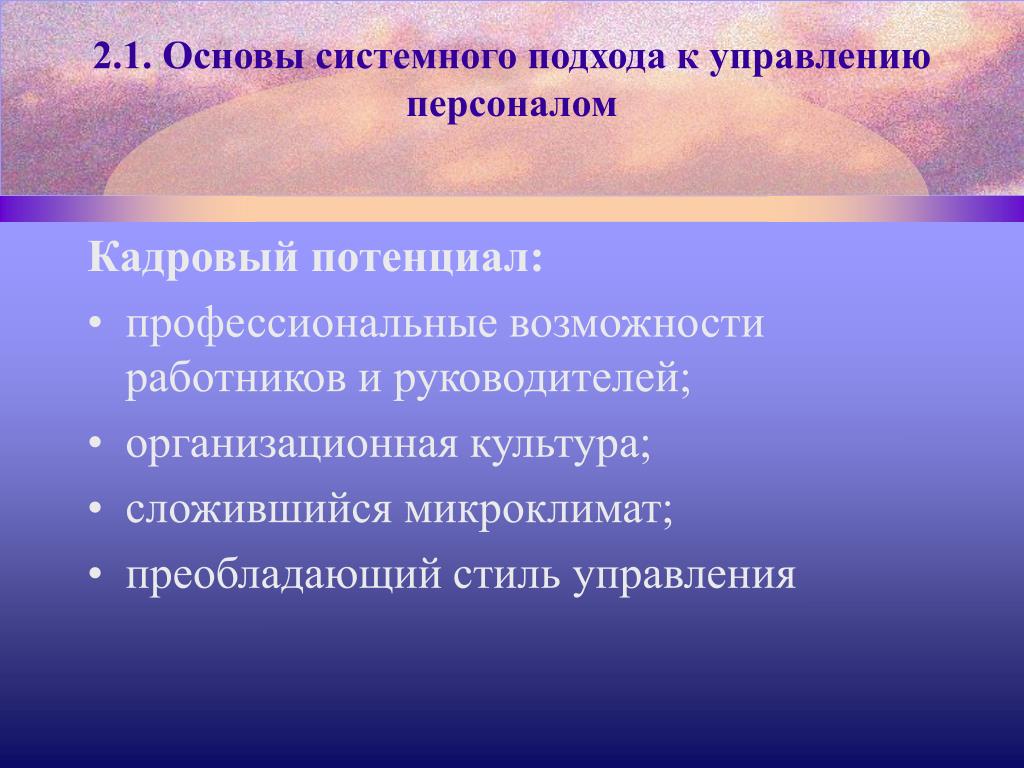 2.1. Основы системного подхода к управлению персоналом

Кадровый потенциал:

• профессиональные возможности работников и руководителей;
• организационная культура;
• сложившийся микроклимат;
• преобладающий стиль управления